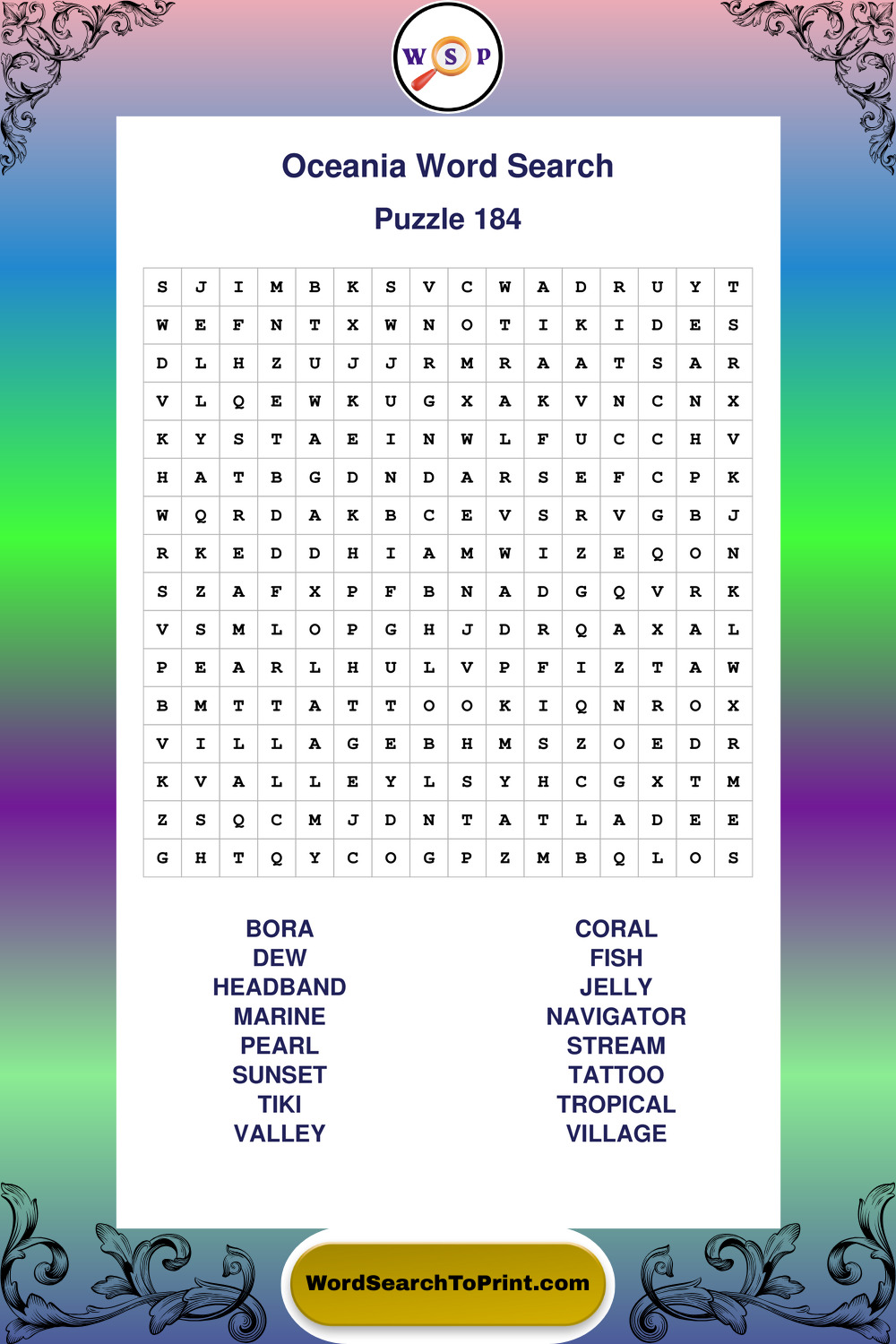 W S P

Oceania Word Search

Puzzle 184

| S | J | I | M | B | K | S | V | C | W | A | D | R | U | Y | T |
|---|---|---|---|---|---|---|---|---|---|---|---|---|---|---|---|
| W | E | F | N | T | X | W | N | O | T | I | K | I | D | E | S |
| D | L | H | Z | U | J | J | R | M | R | A | A | T | S | A | R |
| V | L | Q | E | W | K | U | G | X | A | K | V | N | C | N | X |
| K | Y | S | T | A | E | I | N | W | L | F | U | C | C | H | V |
| H | A | T | B | G | D | N | D | A | R | S | E | F | C | P | K |
| W | Q | R | D | A | K | B | C | E | V | S | R | V | G | B | J |
| R | K | E | D | D | H | I | A | M | W | I | Z | E | Q | O | N |
| S | Z | A | F | X | P | F | B | N | A | D | G | Q | V | R | K |
| V | S | M | L | O | P | G | H | J | D | R | Q | A | X | A | L |
| P | E | A | R | L | H | U | L | V | P | F | I | Z | T | A | W |
| B | M | T | T | A | T | T | O | O | K | I | Q | N | R | O | X |
| V | I | L | L | A | G | E | B | H | M | S | Z | O | E | D | R |
| K | V | A | L | L | E | Y | L | S | Y | H | C | G | X | T | M |
| Z | S | Q | C | M | J | D | N | T | A | T | L | A | D | E | E |
| G | H | T | Q | Y | C | O | G | P | Z | M | B | Q | L | O | S |

BORA
DEW
HEADBAND
MARINE
PEARL
SUNSET
TIKI
VALLEY

CORAL
FISH
JELLY
NAVIGATOR
STREAM
TATTOO
TROPICAL
VILLAGE

WordSearchToPrint.com